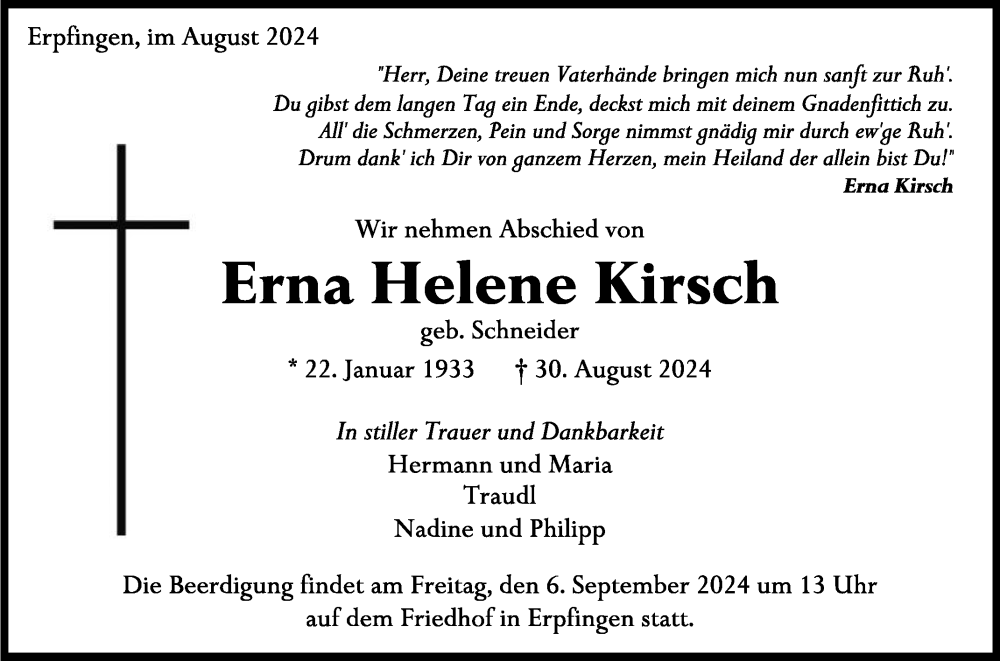 Erpfingen, im August 2024

"Herr, Deine treuen Vaterhände bringen mich nun sanft zur Ruh'.
Du gibst dem langen Tag ein Ende, deckst mich mit deinem Gnadenfittich zu.
All' die Schmerzen, Pein und Sorge nimmst gnädig mir durch ew'ge Ruh'.
Drum dank' ich Dir von ganzem Herzen, mein Heiland der allein bist Du!"
Erna Kirsch

Wir nehmen Abschied von

Erna Helene Kirsch

geb. Schneider

* 22. Januar 1933 † 30. August 2024

In stiller Trauer und Dankbarkeit
Hermann und Maria
Traudl
Nadine und Philipp

Die Beerdigung findet am Freitag, den 6. September 2024 um 13 Uhr auf dem Friedhof in Erpfingen statt.